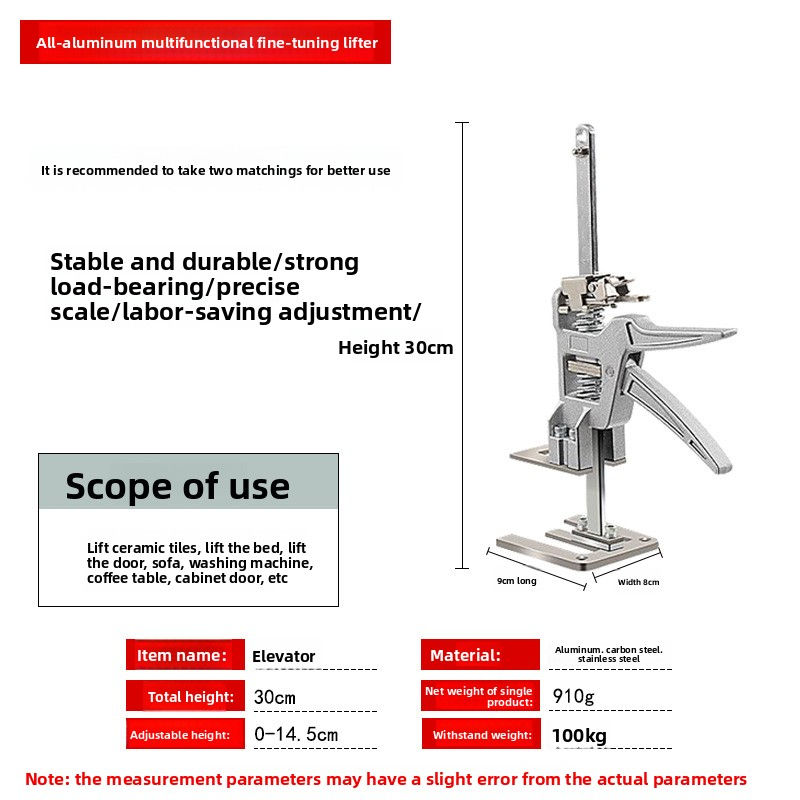 All-aluminum multifunctional fine-tuning lifter

It is recommended to take two matchings for better use

Stable and durable/strong load-bearing/precise scale/labor-saving adjustment/

Height 30cm

Scope of use

Lift ceramic tiles, lift the bed, lift the door, sofa, washing machine, coffee table, cabinet door, etc

9cm long

Width 8cm

Item name: Elevator

Total height: 30cm

Adjustable height: 0-14.5cm

Material: Aluminum. carbon steel. stainless steel

Net weight of single product: 910g

Withstand weight: 100kg

Note: the measurement parameters may have a slight error from the actual parameters